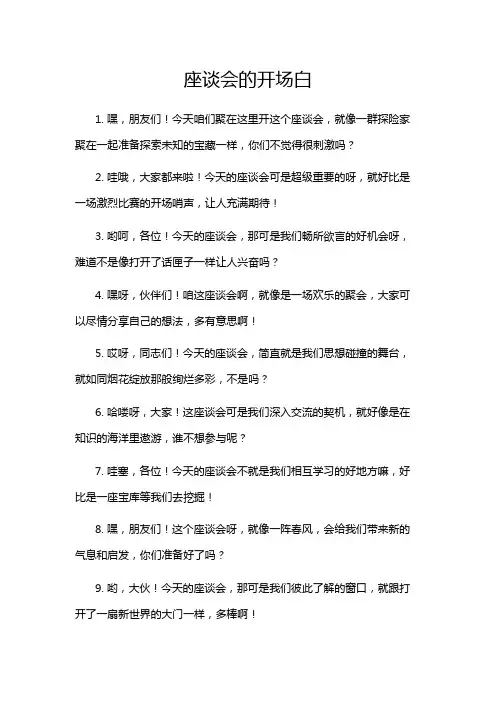 座谈会的开场白

1. 嘿，朋友们！今天咱们聚在这里开这个座谈会，就像一群探险家聚在一起准备探索未知的宝藏一样，你们不觉得很刺激吗？

2. 哇哦，大家都来啦！今天的座谈会可是超级重要的呀，就好比是一场激烈比赛的开场哨声，让人充满期待！

3. 哟呵，各位！今天的座谈会，那可是我们畅所欲言的好机会呀，难道不是像打开了话匣子一样让人兴奋吗？

4. 嘿呀，伙伴们！咱这座谈会啊，就像是一场欢乐的聚会，大家可以尽情分享自己的想法，多有意思啊！

5. 哎呀，同志们！今天的座谈会，简直就是我们思想碰撞的舞台，就如同烟花绽放那般绚烂多彩，不是吗？

6. 哈喽呀，大家！这座谈会可是我们深入交流的契机，就好像是在知识的海洋里遨游，谁不想参与呢？

7. 哇塞，各位！今天的座谈会不就是我们相互学习的好地方嘛，好比是一座宝库等我们去挖掘！

8. 嘿，朋友们！这个座谈会呀，就像一阵春风，会给我们带来新的气息和启发，你们准备好了吗？

9. 哟，大伙！今天的座谈会，那可是我们彼此了解的窗口，就跟打开了一扇新世界的大门一样，多棒啊！